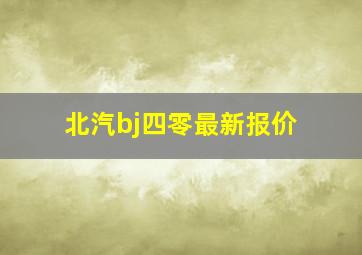 北汽bj四零最新报价